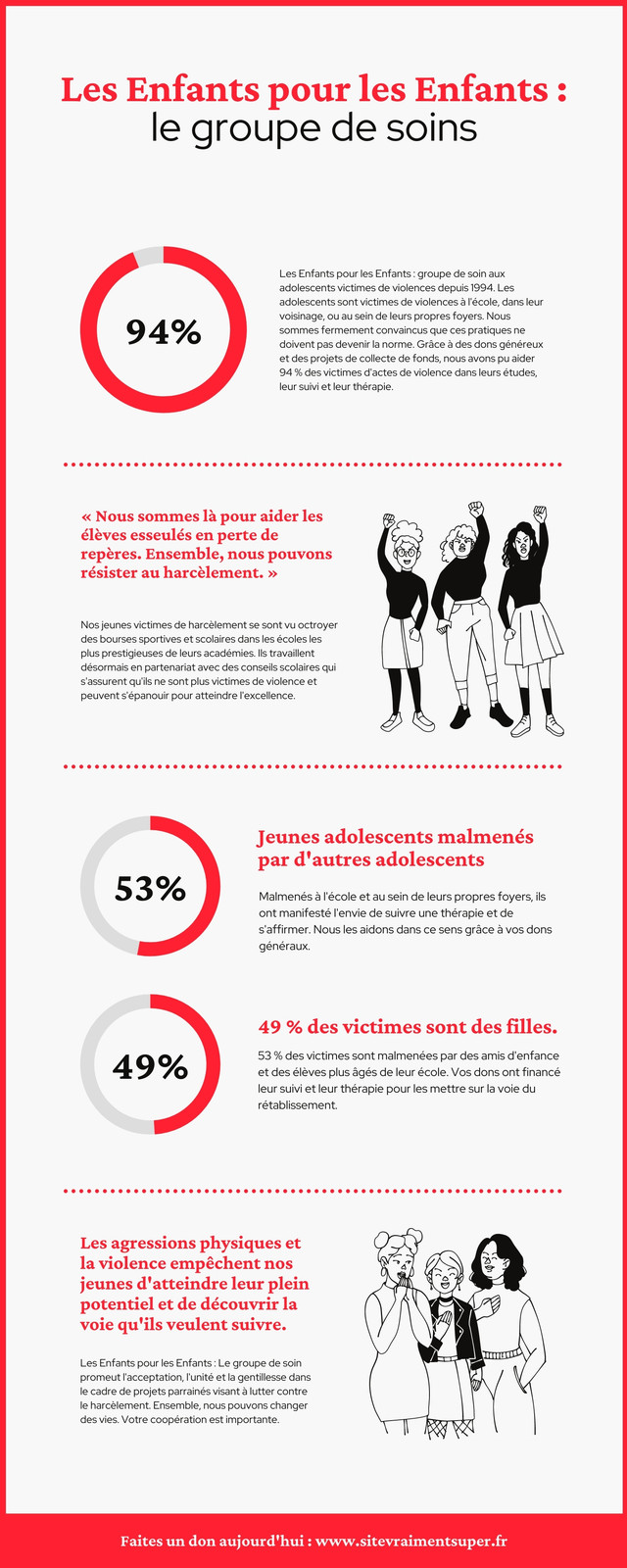 Les Enfants pour les Enfants :
le groupe de soins

94%

Les Enfants pour les Enfants : groupe de soin aux adolescents victimes de violences depuis 1994. Les adolescents sont victimes de violences à l'école, dans leur voisinage, ou au sein de leurs propres foyers. Nous sommes fermement convaincus que ces pratiques ne doivent pas devenir la norme. Grâce à des dons généreux et des projets de collecte de fonds, nous avons pu aider 94 % des victimes d'actes de violence dans leurs études, leur suivi et leur thérapie.

« Nous sommes là pour aider les élèves esseulés en perte de repères. Ensemble, nous pouvons résister au harcèlement. »

Nos jeunes victimes de harcèlement se sont vu octroyer des bourses sportives et scolaires dans les écoles les plus prestigieuses de leurs académies. Ils travaillent désormais en partenariat avec des conseils scolaires qui s'assurent qu'ils ne sont plus victimes de violence et peuvent s'épanouir pour atteindre l'excellence.

53%

Jeunes adolescents malmenés par d'autres adolescents

Malmenés à l'école et au sein de leurs propres foyers, ils ont manifesté l'envie de suivre une thérapie et de s'affirmer. Nous les aidons dans ce sens grâce à vos dons généraux.

49%

49 % des victimes sont des filles.

53 % des victimes sont malmenées par des amis d'enfance et des élèves plus âgés de leur école. Vos dons ont financé leur suivi et leur thérapie pour les mettre sur la voie du rétablissement.

Les agressions physiques et la violence empêchent nos jeunes d'atteindre leur plein potentiel et de découvrir la voie qu'ils veulent suivre.

Les Enfants pour les Enfants : Le groupe de soin promeut l'acceptation, l'unité et la gentillesse dans le cadre de projets parrainés visant à lutter contre le harcèlement. Ensemble, nous pouvons changer des vies. Votre coopération est importante.

Faites un don aujourd'hui : www.sitevraimentsuper.fr